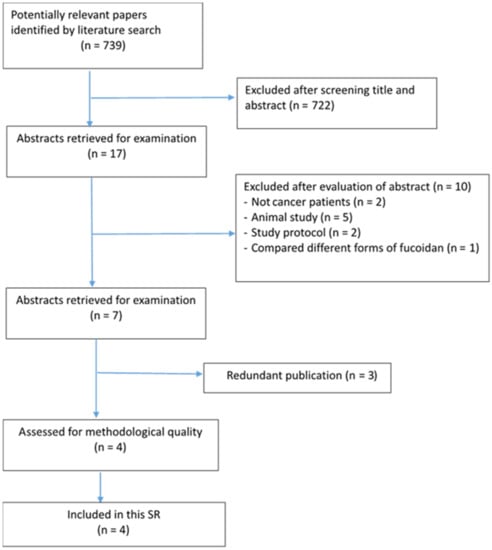 Potentially relevant papers identified by literature search
(n = 739)

Excluded after screening title and abstract (n = 722)

Abstracts retrieved for examination
(n = 17)

Excluded after evaluation of abstract (n = 10)
- Not cancer patients (n = 2)
- Animal study (n = 5)
- Study protocol (n = 2)
- Compared different forms of fucoidan (n = 1)

Abstracts retrieved for examination
(n = 7)

Redundant publication (n = 3)

Assessed for methodological quality
(n = 4)

Included in this SR
(n = 4)